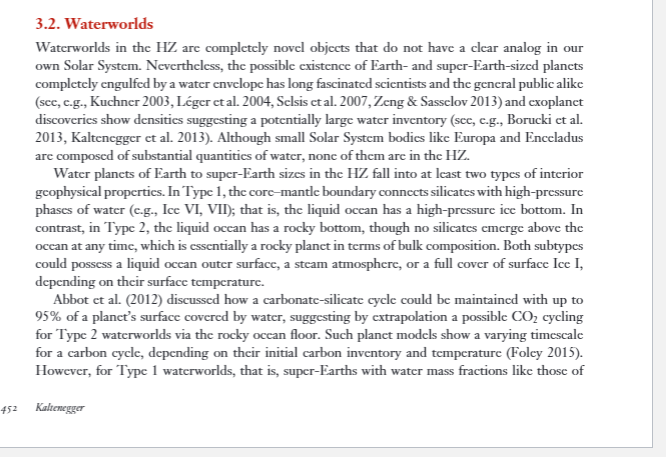 3.2. Waterworlds

Waterworlds in the HZ are completely novel objects that do not have a clear analog in our own Solar System. Nevertheless, the possible existence of Earth- and super-Earth-sized planets completely engulfed by a water envelope has long fascinated scientists and the general public alike (see, e.g., Kuchner 2003, Léger et al. 2004, Selsis et al. 2007, Zeng & Sasselov 2013) and exoplanet discoveries show densities suggesting a potentially large water inventory (see, e.g., Borucki et al. 2013, Kaltenegger et al. 2013). Although small Solar System bodies like Europa and Enceladus are composed of substantial quantities of water, none of them are in the HZ.

Water planets of Earth to super-Earth sizes in the HZ fall into at least two types of interior geophysical properties. In Type 1, the core–mantle boundary connects silicates with high-pressure phases of water (e.g., Ice VI, VII); that is, the liquid ocean has a high-pressure ice bottom. In contrast, in Type 2, the liquid ocean has a rocky bottom, though no silicates emerge above the ocean at any time, which is essentially a rocky planet in terms of bulk composition. Both subtypes could possess a liquid ocean outer surface, a steam atmosphere, or a full cover of surface Ice I, depending on their surface temperature.

Abbot et al. (2012) discussed how a carbonate-silicate cycle could be maintained with up to 95% of a planet's surface covered by water, suggesting by extrapolation a possible $CO_2$ cycling for Type 2 waterworlds via the rocky ocean floor. Such planet models show a varying timescale for a carbon cycle, depending on their initial carbon inventory and temperature (Foley 2015). However, for Type 1 waterworlds, that is, super-Earths with water mass fractions like those of

452 Kaltenegger